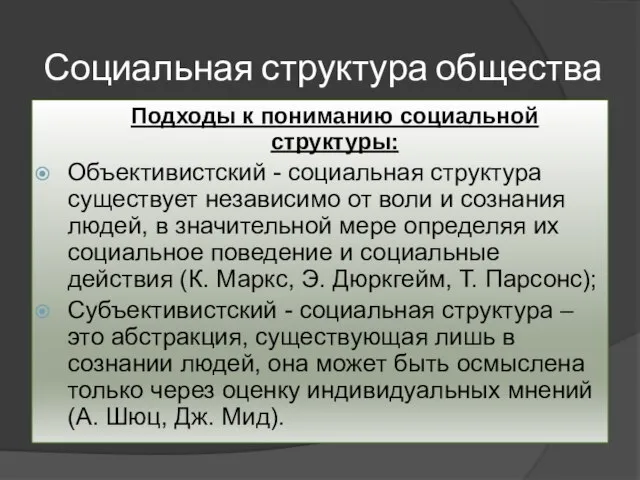 Социальная структура общества

Подходы к пониманию социальной структуры:

Объективистский - социальная структура существует независимо от воли и сознания людей, в значительной мере определяя их социальное поведение и социальные действия (К. Маркс, Э. Дюркгейм, Т. Парсонс);

Субъективистский - социальная структура – это абстракция, существующая лишь в сознании людей, она может быть осмыслена только через оценку индивидуальных мнений (А. Шюц, Дж. Мид).